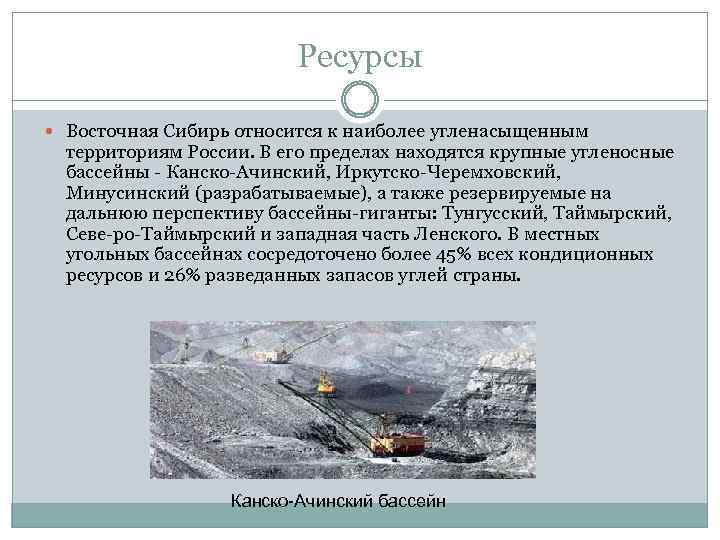 Ресурсы

Восточная Сибирь относится к наиболее угленасыщенным территориям России. В его пределах находятся крупные угленосные бассейны - Канско-Ачинский, Иркутско-Черемховский, Минусинский (разрабатываемые), а также резервируемые на дальнюю перспективу бассейны-гиганты: Тунгусский, Таймырский, Севе-ро-Таймырский и западная часть Ленского. В местных угольных бассейнах сосредоточено более 45% всех кондиционных ресурсов и 26% разведанных запасов углей страны.

Канско-Ачинский бассейн